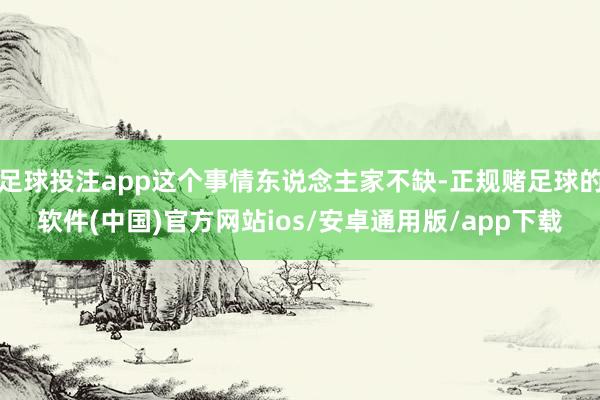 足球投注app这个事情东说念主家不缺-正规赌足球的软件(中国)官方网站ios/安卓通用版/app下载